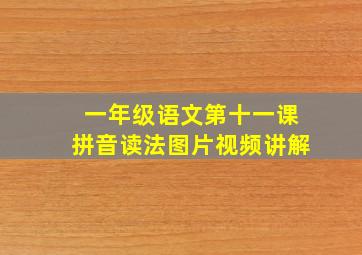 一年级语文第十一课
拼音读法图片视频讲解